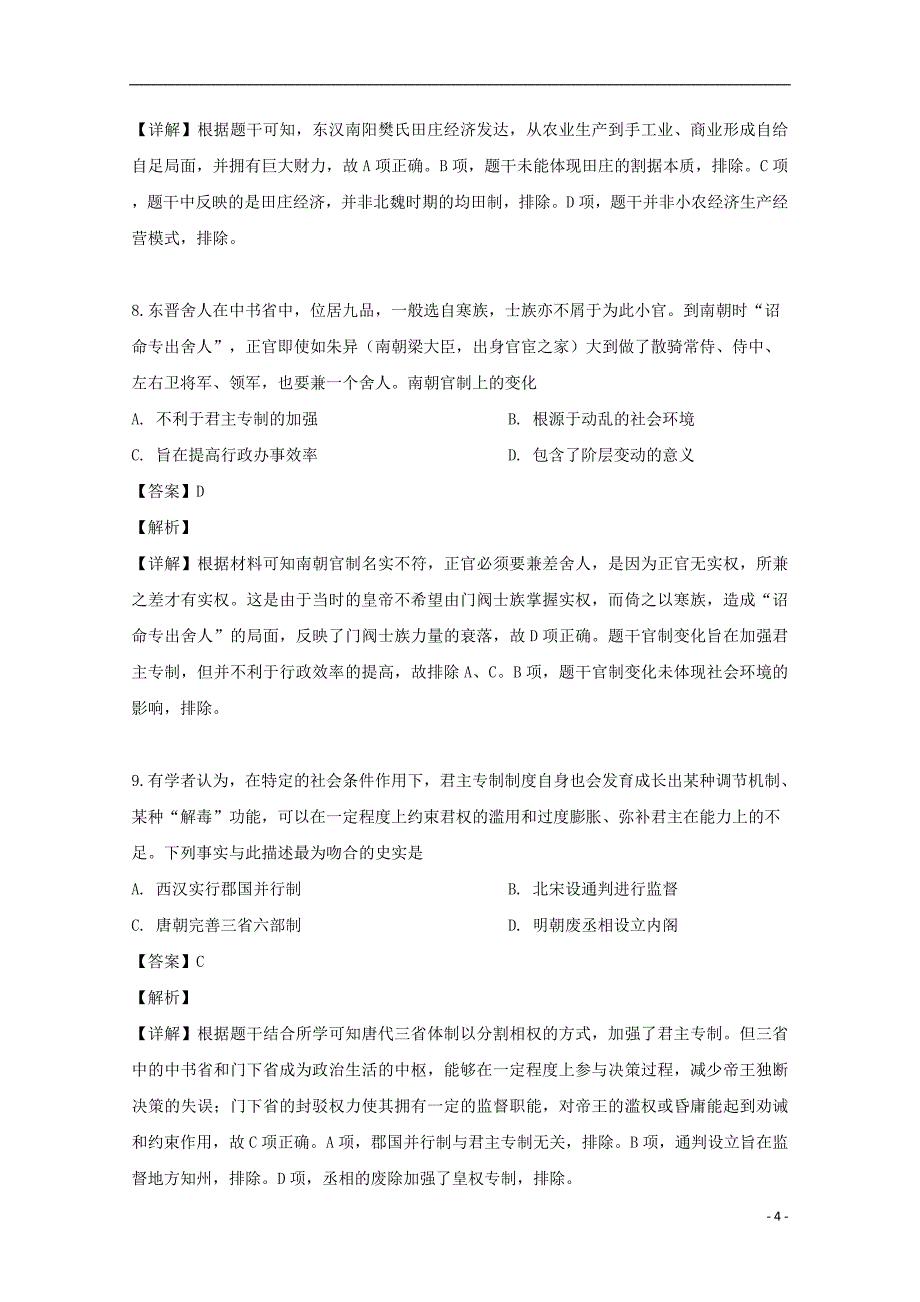 【详解】根据题干可知，东汉南阳樊氏田庄经济发达，从农业生产到手工业、商业形成自给自足局面，并拥有巨大财力，故A项正确。B项，题干未能体现田庄的割据本质，排除。C项，题干中反映的是田庄经济，并非北魏时期的均田制，排除。D项，题干并非小农经济生产经营模式，排除。

8.东晋舍人在中书省中，位居九品，一般选自寒族，士族亦不屑于为此小官。到南朝时“诏命专出舍人”，正官即使如朱异（南朝梁大臣，出身官宦之家）大到做了散骑常侍、侍中、左右卫将军、领军，也要兼一个舍人。南朝官制上的变化

A. 不利于君主专制的加强

B. 根源于动乱的社会环境

C. 旨在提高行政办事效率

D. 包含了阶层变动的意义

【答案】D

【解析】

【详解】根据材料可知南朝官制名实不符，正官必须要兼差舍人，是因为正官无实权，所兼之差才有实权。这是由于当时的皇帝不希望由门阀士族掌握实权，而倚之以寒族，造成“诏命专出舍人”的局面，反映了门阀士族力量的衰落，故D项正确。题干官制变化旨在加强君主专制，但并不利于行政效率的提高，故排除A、C。B项，题干官制变化未体现社会环境的影响，排除。

9.有学者认为，在特定的社会条件作用下，君主专制制度自身也会发育成长出某种调节机制、某种“解毒”功能，可以在一定程度上约束君权的滥用和过度膨胀、弥补君主在能力上的不足。下列事实与此描述最为吻合的史实是

A. 西汉实行郡国并行制

B. 北宋设通判进行监督

C. 唐朝完善三省六部制

D. 明朝废丞相设立内阁

【答案】C

【解析】

【详解】根据题干结合所学可知唐代三省体制以分割相权的方式，加强了君主专制。但三省中的中书省和门下省成为政治生活的中枢，能够在一定程度上参与决策过程，减少帝王独断决策的失误；门下省的封驳权力使其拥有一定的监督职能，对帝王的滥权或昏庸能起到劝诫和约束作用，故C项正确。A项，郡国并行制与君主专制无关，排除。B项，通判设立旨在监督地方知州，排除。D项，丞相的废除加强了皇权专制，排除。

- 4 -